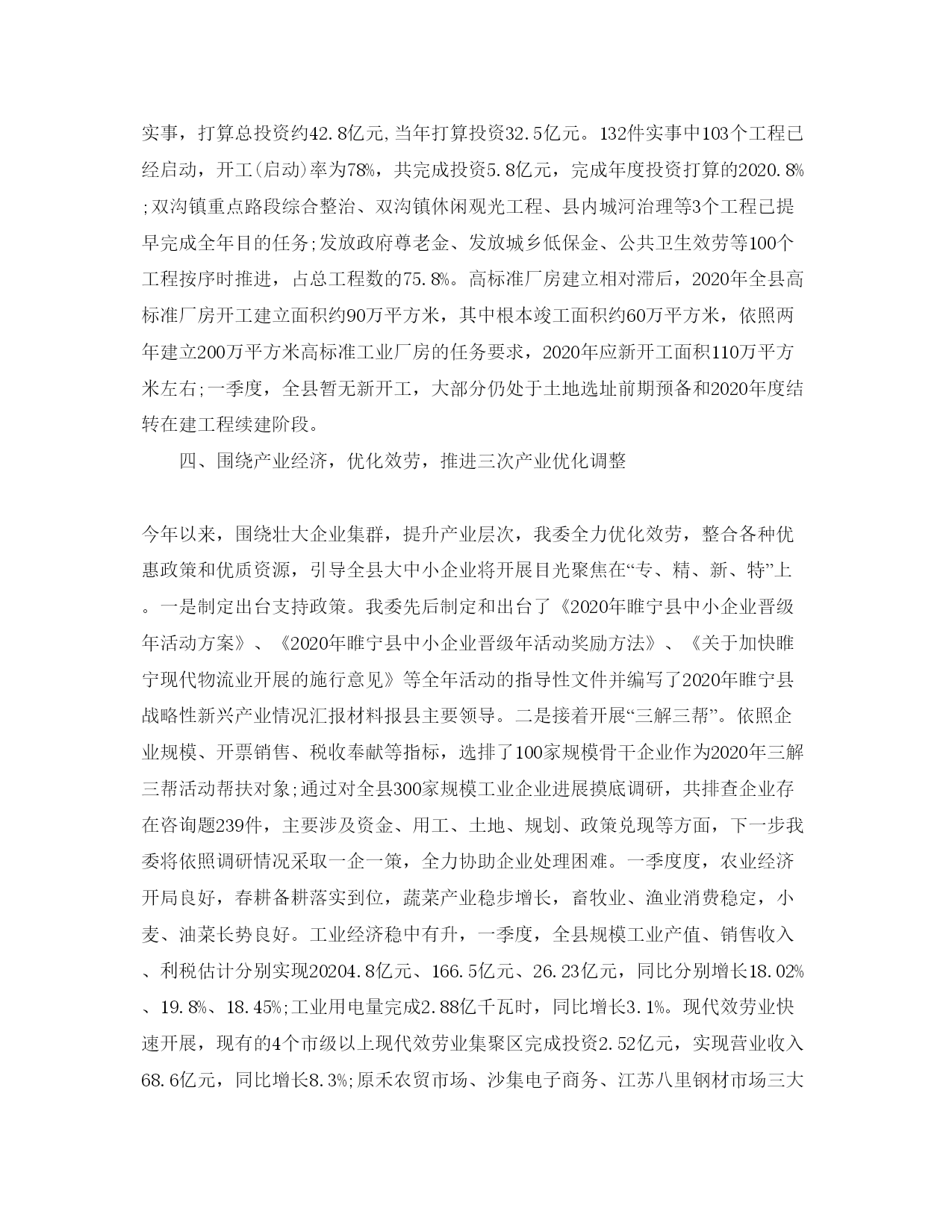 实事，打算总投资约42.8亿元,当年打算投资32.5亿元。132件实事中103个工程已经启动，开工(启动)率为78%，共完成投资5.8亿元，完成年度投资打算的2020.8%;双沟镇重点路段综合整治、双沟镇休闲观光工程、县内城河治理等3个工程已提早完成全年目的任务;发放政府尊老金、发放城乡低保金、公共卫生效劳等100个工程按序时推进，占总工程数的75.8%。高标准厂房建立相对滞后，2020年全县高标准厂房开工建立面积约90万平方米，其中根本竣工面积约60万平方米，依照两年建立200万平方米高标准工业厂房的任务要求，2020年应新开工面积110万平方米左右;一季度，全县暂无新开工，大部分仍处于土地选址前期预备和2020年度结转在建工程续建阶段。

四、围绕产业经济，优化效劳，推进三次产业优化调整

今年以来，围绕壮大企业集群，提升产业层次，我委全力优化效劳，整合各种优惠政策和优质资源，引导全县大中小企业将开展目光聚焦在“专、精、新、特”上。一是制定出台支持政策。我委先后制定和出台了《2020年睢宁县中小企业晋级年活动方案》、《2020年睢宁县中小企业晋级年活动奖励方法》、《关于加快睢宁现代物流业开展的施行意见》等全年活动的指导性文件并编写了2020年睢宁县战略性新兴产业情况汇报材料报县主要领导。二是接着开展“三解三帮”。依照企业规模、开票销售、税收奉献等指标，选排了100家规模骨干企业作为2020年三解三帮活动帮扶对象;通过对全县300家规模工业企业进展摸底调研，共排查企业存在咨询题239件，主要涉及资金、用工、土地、规划、政策兑现等方面，下一步我委将依照调研情况采取一企一策，全力协助企业处理困难。一季度度，农业经济开局良好，春耕备耕落实到位，蔬菜产业稳步增长，畜牧业、渔业消费稳定，小麦、油菜长势良好。工业经济稳中有升，一季度，全县规模工业产值、销售收入、利税估计分别实现20204.8亿元、166.5亿元、26.23亿元，同比分别增长18.02%、19.8%、18.45%;工业用电量完成2.88亿千瓦时，同比增长3.1%。现代效劳业快速开展，现有的4个市级以上现代效劳业集聚区完成投资2.52亿元，实现营业收入68.6亿元，同比增长8.3%;原禾农贸市场、沙集电子商务、江苏八里钢材市场三大